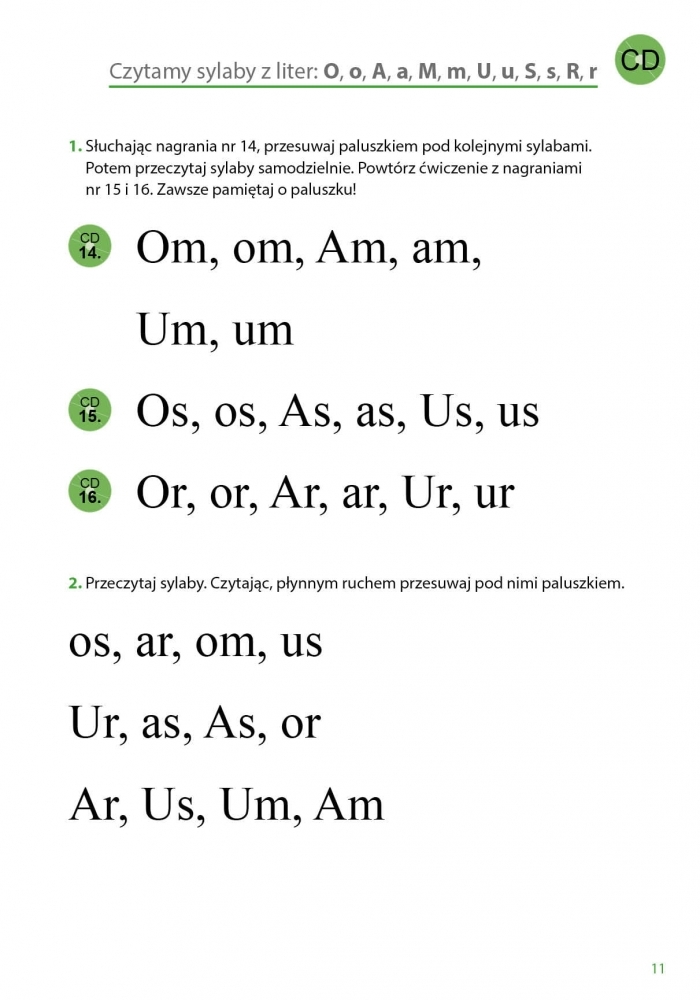 Czytamy sylaby z liter: O, o, A, a, M, m, U, u, S, s, R, r

CD

1. Słuchając nagrania nr 14, przesuwaj paluszkiem pod kolejnymi sylabami. Potem przeczytaj sylaby samodzielnie. Powtórz ćwiczenie z nagraniami nr 15 i 16. Zawsze pamiętaj o paluszku!

CD 14.

Om, om, Am, am,

Um, um

CD 15.

Os, os, As, as, Us, us

CD 16.

Or, or, Ar, ar, Ur, ur

2. Przeczytaj sylaby. Czytając, płynnym ruchem przesuwaj pod nimi paluszkiem.

os, ar, om, us

Ur, as, As, or

Ar, Us, Um, Am

11